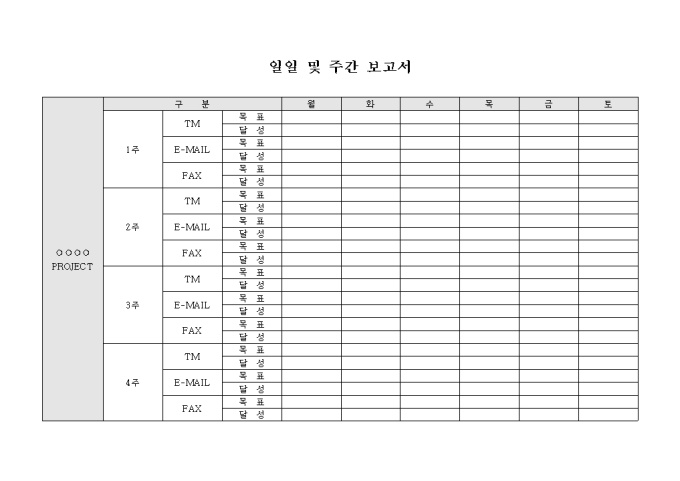 일일 및 주간 보고서

| | 구 분 | | | 월 | 화 | 수 | 목 | 금 | 토 |
|---|---|---|---|---|---|---|---|---|---|
| ○○○○ PROJECT | 1주 | TM | 목 표 | | | | | | |
| | | | 달 성 | | | | | | |
| | | E-MAIL | 목 표 | | | | | | |
| | | | 달 성 | | | | | | |
| | | FAX | 목 표 | | | | | | |
| | | | 달 성 | | | | | | |
| | 2주 | TM | 목 표 | | | | | | |
| | | | 달 성 | | | | | | |
| | | E-MAIL | 목 표 | | | | | | |
| | | | 달 성 | | | | | | |
| | | FAX | 목 표 | | | | | | |
| | | | 달 성 | | | | | | |
| | 3주 | TM | 목 표 | | | | | | |
| | | | 달 성 | | | | | | |
| | | E-MAIL | 목 표 | | | | | | |
| | | | 달 성 | | | | | | |
| | | FAX | 목 표 | | | | | | |
| | | | 달 성 | | | | | | |
| | 4주 | TM | 목 표 | | | | | | |
| | | | 달 성 | | | | | | |
| | | E-MAIL | 목 표 | | | | | | |
| | | | 달 성 | | | | | | |
| | | FAX | 목 표 | | | | | | |
| | | | 달 성 | | | | | | |